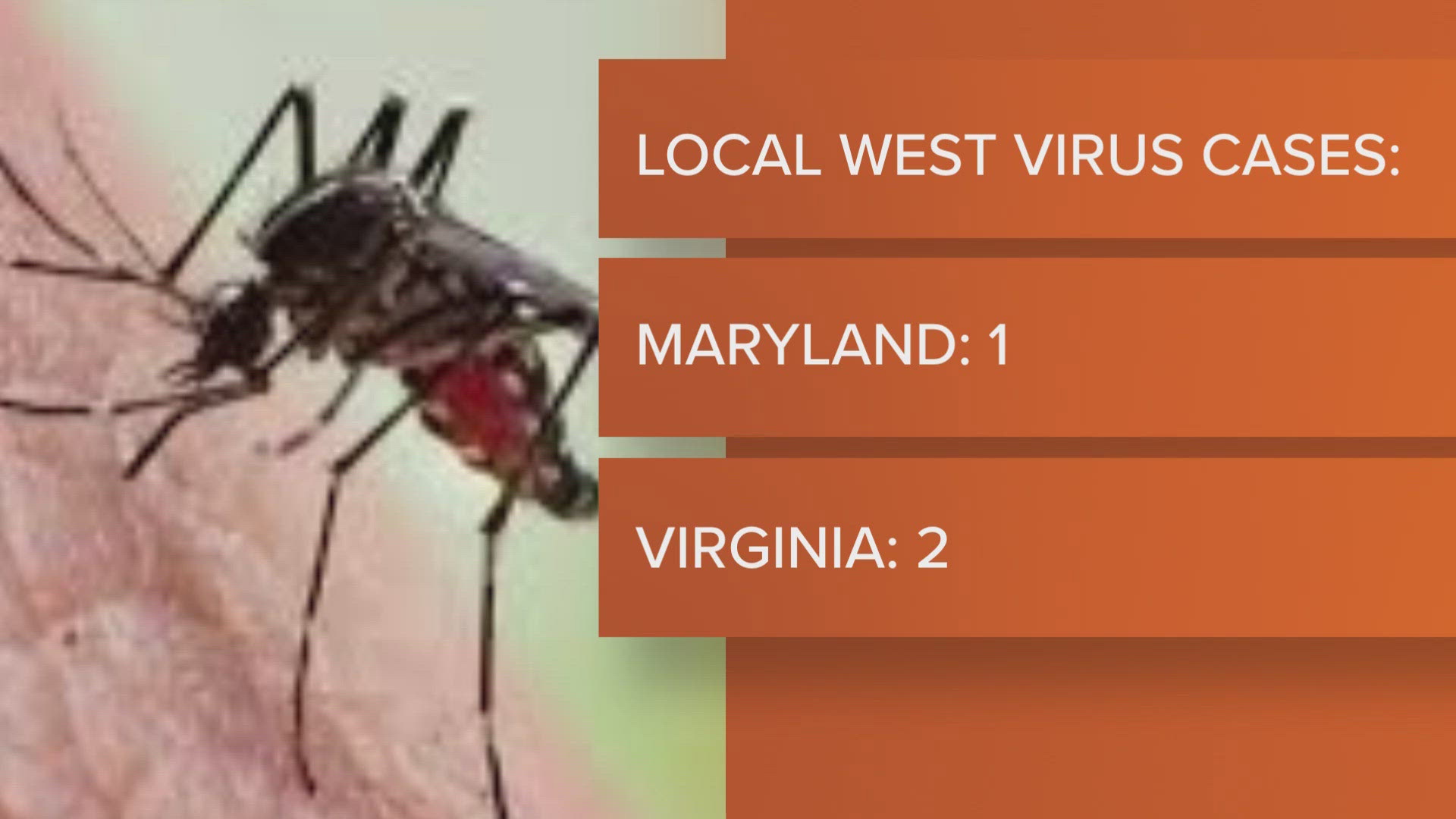 LOCAL WEST VIRUS CASES:

MARYLAND: 1

VIRGINIA: 2